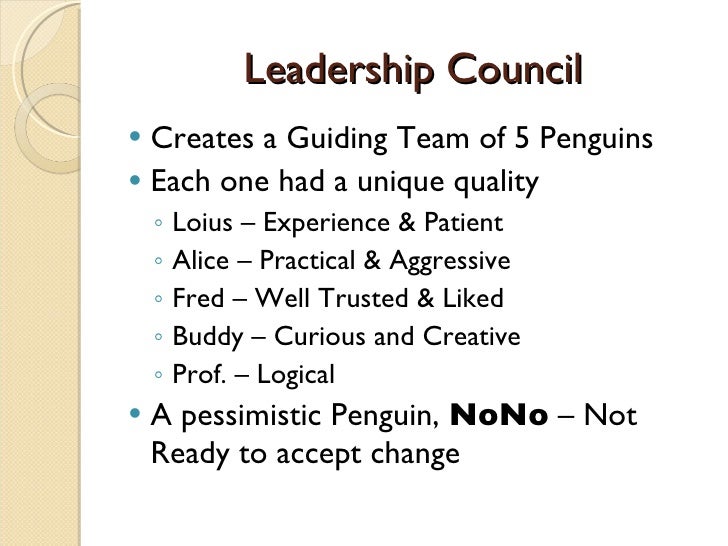 Leadership Council

• Creates a Guiding Team of 5 Penguins
• Each one had a unique quality
◦ Loius – Experience & Patient
◦ Alice – Practical & Aggressive
◦ Fred – Well Trusted & Liked
◦ Buddy – Curious and Creative
◦ Prof. – Logical
• A pessimistic Penguin, NoNo – Not Ready to accept change